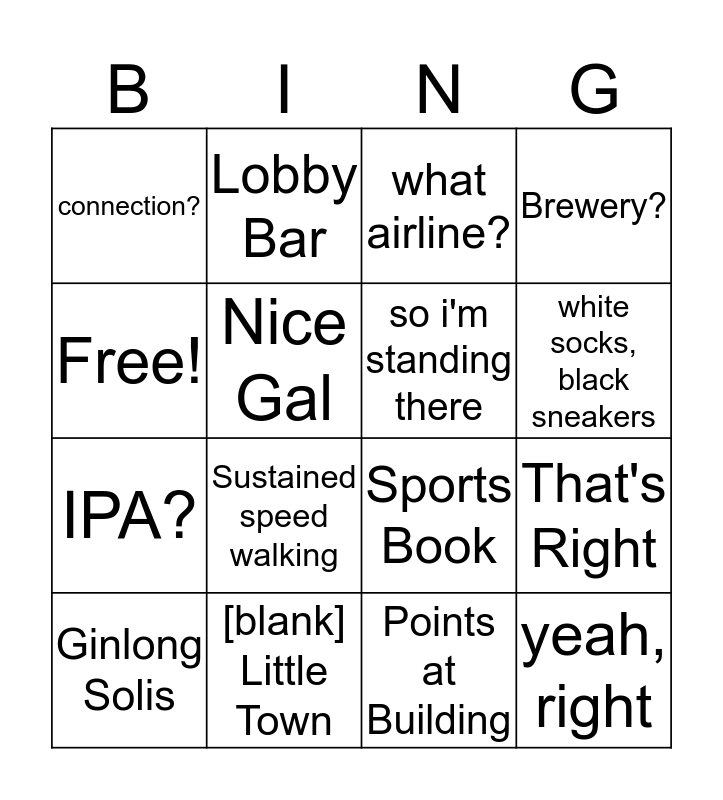 | B | I | N | G |
|---|---|---|---|
| connection? | Lobby Bar | what airline? | Brewery? |
| Free! | Nice Gal | so i'm standing there | white socks, black sneakers |
| IPA? | Sustained speed walking | Sports Book | That's Right |
| Ginlong Solis | [blank] Little Town | Points at Building | yeah, right |